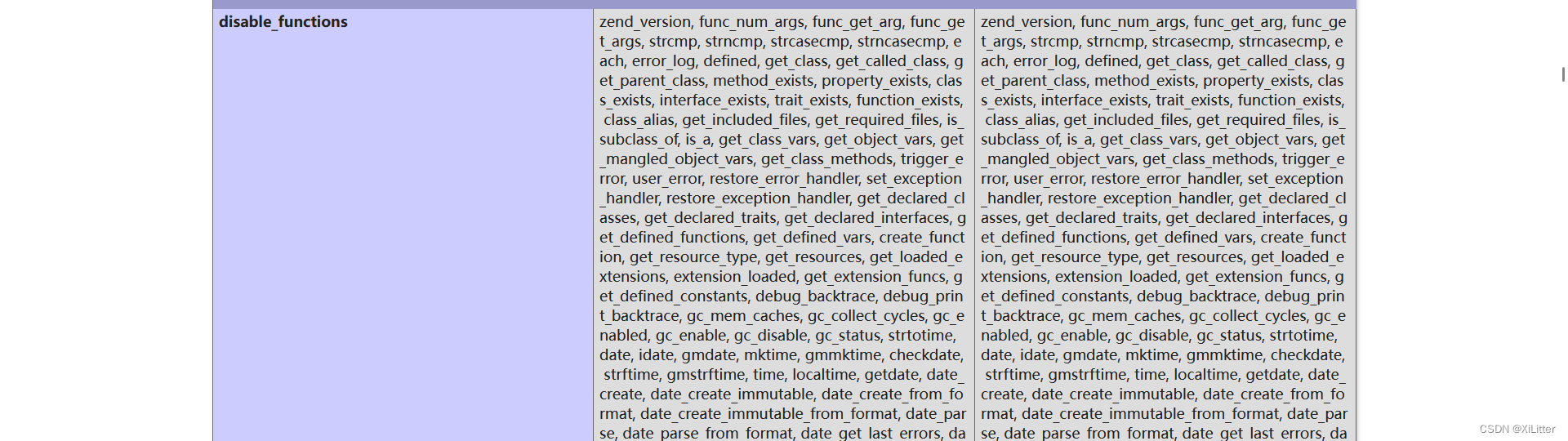 | disable_functions | zend_version, func_num_args, func_get_arg, func_get_args, strcmp, strncmp, strcasecmp, strncasecmp, each, error_log, defined, get_class, get_called_class, get_parent_class, method_exists, property_exists, class_exists, interface_exists, trait_exists, function_exists, class_alias, get_included_files, get_required_files, is_subclass_of, is_a, get_class_vars, get_object_vars, get_mangled_object_vars, get_class_methods, trigger_error, user_error, restore_error_handler, set_exception_handler, restore_exception_handler, get_declared_classes, get_declared_traits, get_declared_interfaces, get_defined_functions, get_defined_vars, create_function, get_resource_type, get_resources, get_loaded_extensions, extension_loaded, get_extension_funcs, get_defined_constants, debug_backtrace, debug_print_backtrace, gc_mem_caches, gc_collect_cycles, gc_enabled, gc_enable, gc_disable, gc_status, strtotime, date, idate, gmdate, mktime, gmmktime, checkdate, strftime, gmstrftime, time, localtime, getdate, date_create, date_create_immutable, date_create_from_format, date_create_immutable_from_format, date_parse, date_parse_from_format, date_get_last_errors, da | zend_version, func_num_args, func_get_arg, func_get_args, strcmp, strncmp, strcasecmp, strncasecmp, each, error_log, defined, get_class, get_called_class, get_parent_class, method_exists, property_exists, class_exists, interface_exists, trait_exists, function_exists, class_alias, get_included_files, get_required_files, is_subclass_of, is_a, get_class_vars, get_object_vars, get_mangled_object_vars, get_class_methods, trigger_error, user_error, restore_error_handler, set_exception_handler, restore_exception_handler, get_declared_classes, get_declared_traits, get_declared_interfaces, get_defined_functions, get_defined_vars, create_function, get_resource_type, get_resources, get_loaded_extensions, extension_loaded, get_extension_funcs, get_defined_constants, debug_backtrace, debug_print_backtrace, gc_mem_caches, gc_collect_cycles, gc_enabled, gc_enable, gc_disable, gc_status, strtotime, date, idate, gmdate, mktime, gmmktime, checkdate, strftime, gmstrftime, time, localtime, getdate, date_create, date_create_immutable, date_create_from_format, date_create_immutable_from_format, date_parse, date_parse_from_format, date_get_last_errors, da |

CSDN @XiLitter